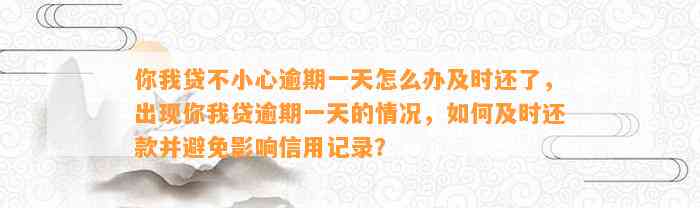 你我贷不小心逾期一天怎么办及时还了，出现你我贷逾期一天的情况，如何及时还款并避免影响信用记录？